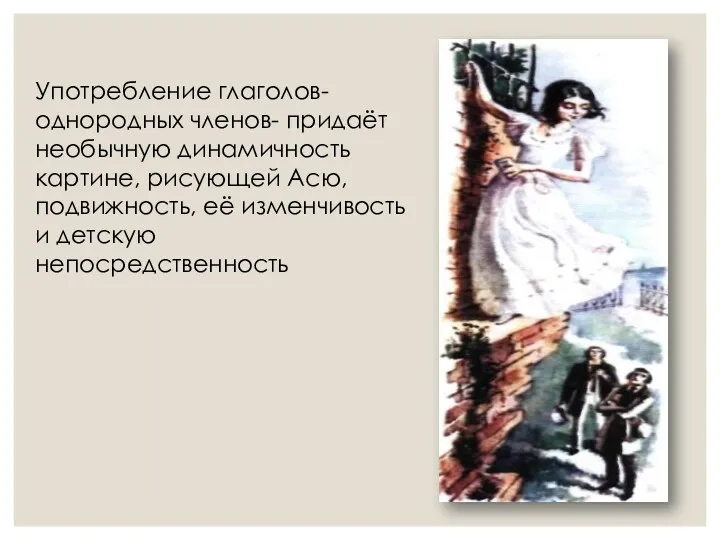 Употребление глаголов- однородных членов- придаёт необычную динамичность картине, рисующей Асю, подвижность, её изменчивость и детскую непосредственность